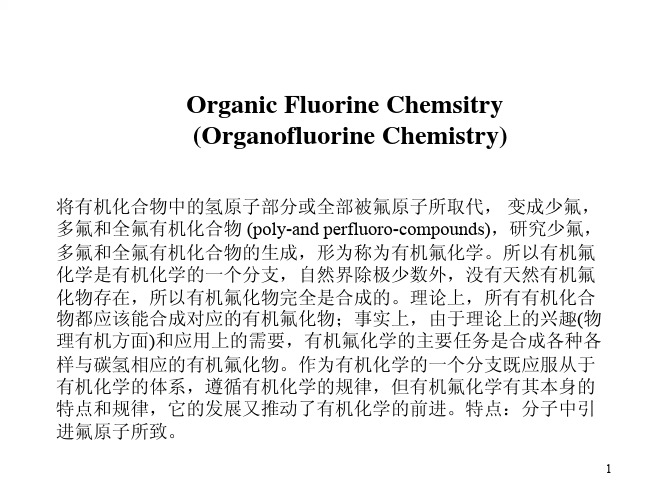 Organic Fluorine Chemsitry
(Organofluorine Chemistry)

将有机化合物中的氢原子部分或全部被氟原子所取代， 变成少氟，多氟和全氟有机化合物 (poly-and perfluoro-compounds)，研究少氟，多氟和全氟有机化合物的生成，形为称为有机氟化学。所以有机氟化学是有机化学的一个分支，自然界除极少数外，没有天然有机氟化物存在，所以有机氟化物完全是合成的。理论上，所有有机化合物都应该能合成对应的有机氟化物；事实上，由于理论上的兴趣(物理有机方面)和应用上的需要，有机氟化学的主要任务是合成各种各样与碳氢相应的有机氟化物。作为有机化学的一个分支既应服从于有机化学的体系，遵循有机化学的规律，但有机氟化学有其本身的特点和规律，它的发展又推动了有机化学的前进。特点：分子中引进氟原子所致。

1